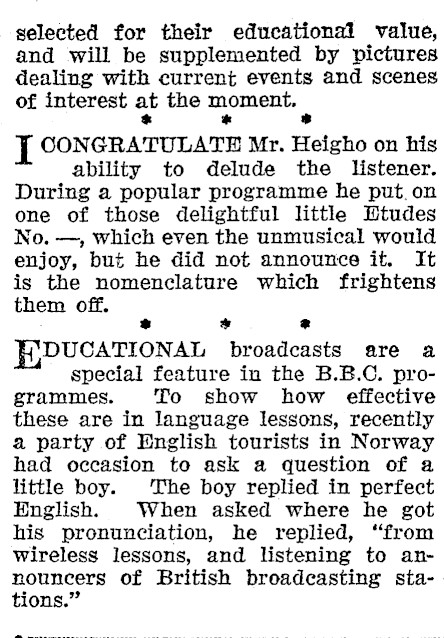 selected for their educational value, and will be supplemented by pictures dealing with current events and scenes of interest at the moment.

* * *

I CONGRATULATE Mr. Heigho on his ability to delude the listener. During a popular programme he put on one of those delightful little Etudes No. —, which even the unmusical would enjoy, but he did not announce it. It is the nomenclature which frightens them off.

* * *

EDUCATIONAL broadcasts are a special feature in the B.B.C. programmes. To show how effective these are in language lessons, recently a party of English tourists in Norway had occasion to ask a question of a little boy. The boy replied in perfect English. When asked where he got his pronunciation, he replied, "from wireless lessons, and listening to announcers of British broadcasting stations."